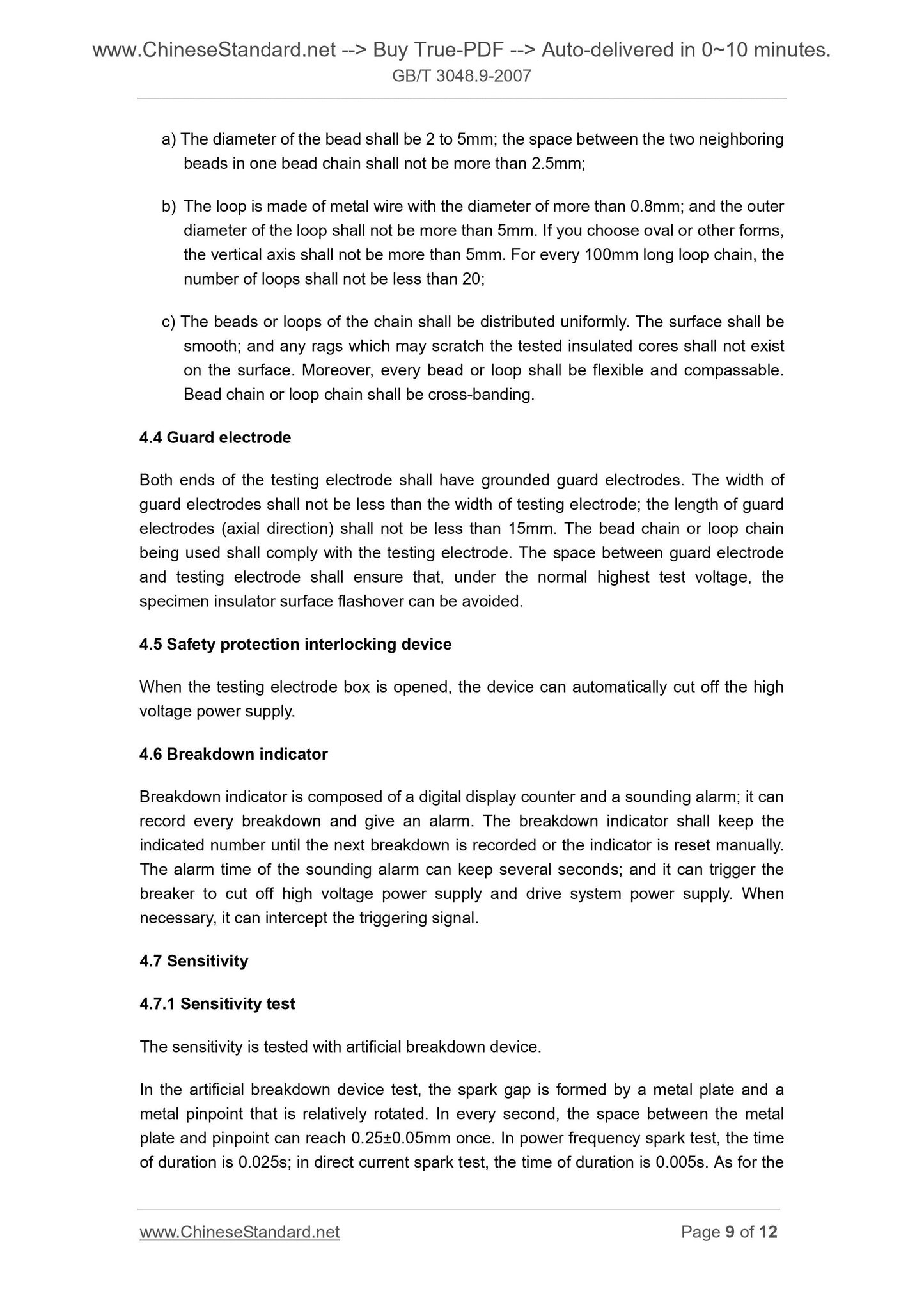 www.ChineseStandard.net --> Buy True-PDF --> Auto-delivered in 0~10 minutes.
GB/T 3048.9-2007

a) The diameter of the bead shall be 2 to 5mm; the space between the two neighboring beads in one bead chain shall not be more than 2.5mm;

b) The loop is made of metal wire with the diameter of more than 0.8mm; and the outer diameter of the loop shall not be more than 5mm. If you choose oval or other forms, the vertical axis shall not be more than 5mm. For every 100mm long loop chain, the number of loops shall not be less than 20;

c) The beads or loops of the chain shall be distributed uniformly. The surface shall be smooth; and any rags which may scratch the tested insulated cores shall not exist on the surface. Moreover, every bead or loop shall be flexible and compassable. Bead chain or loop chain shall be cross-banding.

4.4 Guard electrode

Both ends of the testing electrode shall have grounded guard electrodes. The width of guard electrodes shall not be less than the width of testing electrode; the length of guard electrodes (axial direction) shall not be less than 15mm. The bead chain or loop chain being used shall comply with the testing electrode. The space between guard electrode and testing electrode shall ensure that, under the normal highest test voltage, the specimen insulator surface flashover can be avoided.

4.5 Safety protection interlocking device

When the testing electrode box is opened, the device can automatically cut off the high voltage power supply.

4.6 Breakdown indicator

Breakdown indicator is composed of a digital display counter and a sounding alarm; it can record every breakdown and give an alarm. The breakdown indicator shall keep the indicated number until the next breakdown is recorded or the indicator is reset manually. The alarm time of the sounding alarm can keep several seconds; and it can trigger the breaker to cut off high voltage power supply and drive system power supply. When necessary, it can intercept the triggering signal.

4.7 Sensitivity

4.7.1 Sensitivity test

The sensitivity is tested with artificial breakdown device.

In the artificial breakdown device test, the spark gap is formed by a metal plate and a metal pinpoint that is relatively rotated. In every second, the space between the metal plate and pinpoint can reach 0.25±0.05mm once. In power frequency spark test, the time of duration is 0.025s; in direct current spark test, the time of duration is 0.005s. As for the

www.ChineseStandard.net
Page 9 of 12